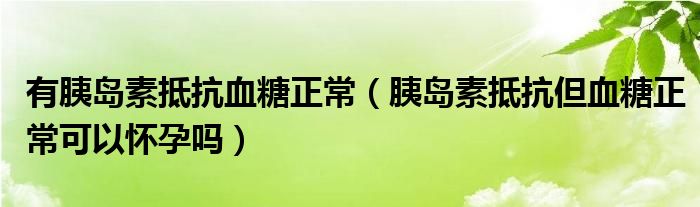 有胰岛素抵抗血糖正常（胰岛素抵抗但血糖正常可以怀孕吗）